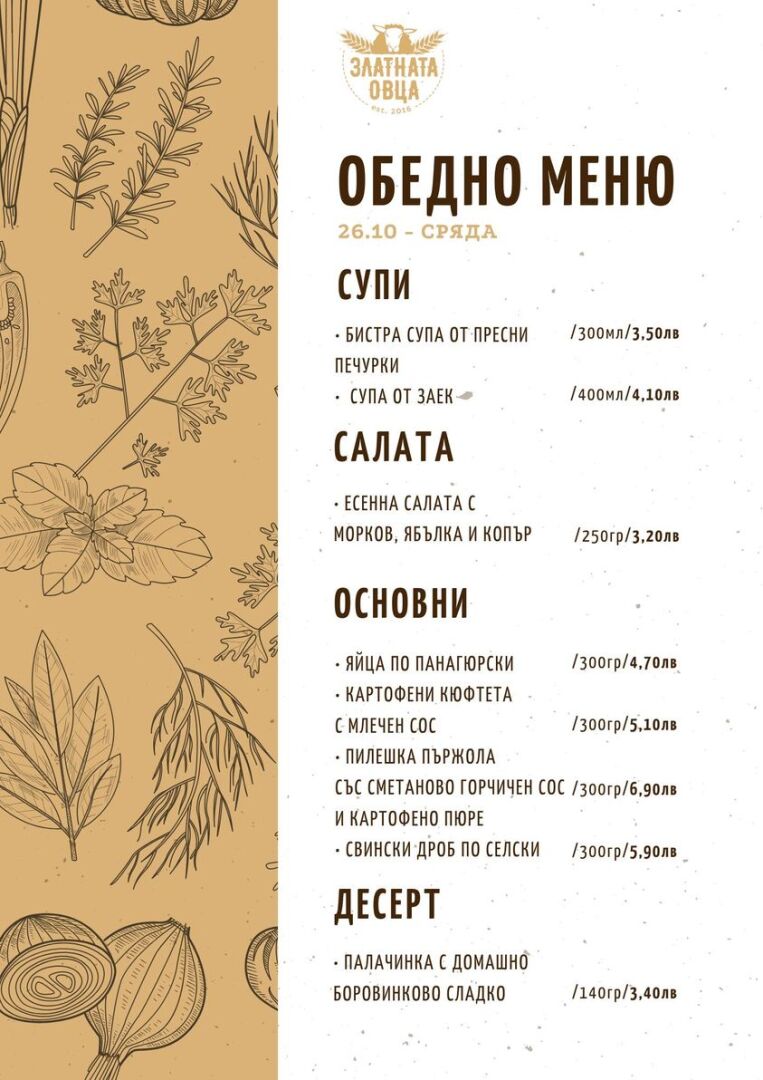 ЗЛАТНАТА ОВЦА
est. 2016

ОБЕДНО МЕНЮ

26.10 - СРЯДА

СУПИ

• БИСТРА СУПА ОТ ПРЕСНИ ПЕЧУРКИ /300мл/3,50лв
• СУПА ОТ ЗАЕК /400мл/4,10лв

САЛАТА

• ЕСЕННА САЛАТА С МОРКОВ, ЯБЪЛКА И КОПЪР /250гр/3,20лв

ОСНОВНИ

• ЯЙЦА ПО ПАНАГЮРСКИ /300гр/4,70лв
• КАРТОФЕНИ КЮФТЕТА С МЛЕЧЕН СОС /300гр/5,10лв
• ПИЛЕШКА ПЪРЖОЛА СЪС СМЕТАНОВО ГОРЧИЧЕН СОС И КАРТОФЕНО ПЮРЕ /300гр/6,90лв
• СВИНСКИ ДРОБ ПО СЕЛСКИ /300гр/5,90лв

ДЕСЕРТ

• ПАЛАЧИНКА С ДОМАШНО БОРОВИНКОВО СЛАДКО /140гр/3,40лв